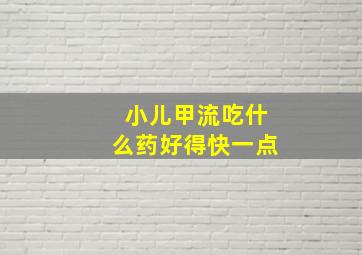 小儿甲流吃什么药好得快一点